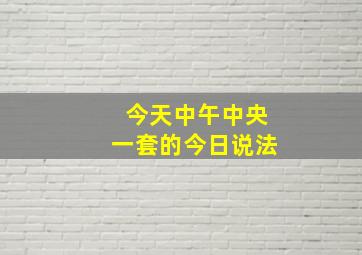 今天中午中央
一套的今日说法